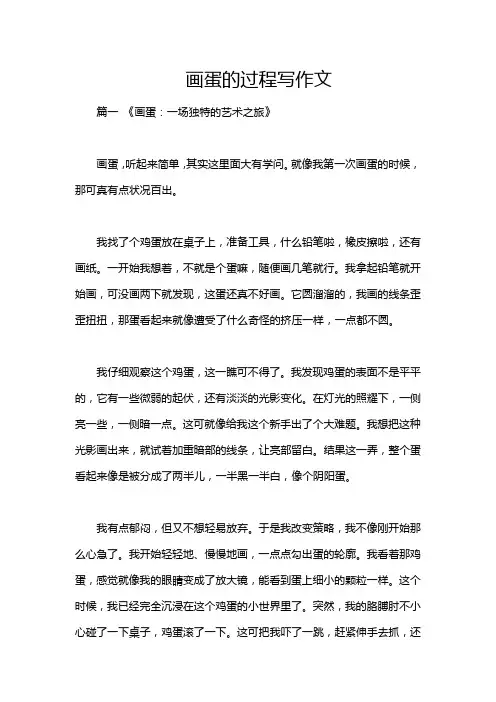 画蛋的过程写作文

篇一 《画蛋：一场独特的艺术之旅》

画蛋，听起来简单，其实这里面大有学问。就像我第一次画蛋的时候，那可真有点状况百出。

我找了个鸡蛋放在桌子上，准备工具，什么铅笔啦，橡皮擦啦，还有画纸。一开始我想着，不就是个蛋嘛，随便画几笔就行。我拿起铅笔就开始画，可没画两下就发现，这蛋还真不好画。它圆溜溜的，我画的线条歪歪扭扭，那蛋看起来就像遭受了什么奇怪的挤压一样，一点都不圆。

我仔细观察这个鸡蛋，这一瞧可不得了。我发现鸡蛋的表面不是平平的，它有一些微弱的起伏，还有淡淡的光影变化。在灯光的照耀下，一侧亮一些，一侧暗一点。这可就像给我这个新手出了个大难题。我想把这种光影画出来，就试着加重暗部的线条，让亮部留白。结果这一弄，整个蛋看起来像是被分成了两半儿，一半黑一半白，像个阴阳蛋。

我有点郁闷，但又不想轻易放弃。于是我改变策略，我不像刚开始那么心急了。我开始轻轻地、慢慢地画，一点点勾出蛋的轮廓。我看着那鸡蛋，感觉就像我的眼睛变成了放大镜，能看到蛋上细小的颗粒一样。这个时候，我已经完全沉浸在这个鸡蛋的小世界里了。突然，我的胳膊肘不小心碰了一下桌子，鸡蛋滚了一下。这可把我吓了一跳，赶紧伸手去抓，还